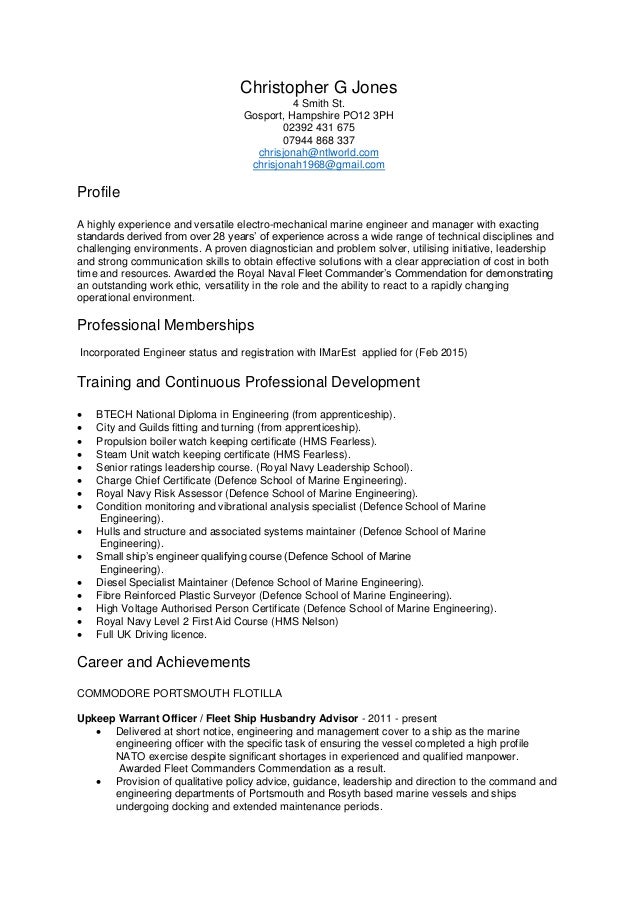 Christopher G Jones
4 Smith St.
Gosport, Hampshire PO12 3PH
02392 431 675
07944 868 337
chrisjonah@ntlworld.com
chrisjonah1968@gmail.com

Profile

A highly experience and versatile electro-mechanical marine engineer and manager with exacting standards derived from over 28 years' of experience across a wide range of technical disciplines and challenging environments. A proven diagnostician and problem solver, utilising initiative, leadership and strong communication skills to obtain effective solutions with a clear appreciation of cost in both time and resources. Awarded the Royal Naval Fleet Commander's Commendation for demonstrating an outstanding work ethic, versatility in the role and the ability to react to a rapidly changing operational environment.

Professional Memberships

Incorporated Engineer status and registration with IMarEst applied for (Feb 2015)

Training and Continuous Professional Development

• BTECH National Diploma in Engineering (from apprenticeship).
• City and Guilds fitting and turning (from apprenticeship).
• Propulsion boiler watch keeping certificate (HMS Fearless).
• Steam Unit watch keeping certificate (HMS Fearless).
• Senior ratings leadership course. (Royal Navy Leadership School).
• Charge Chief Certificate (Defence School of Marine Engineering).
• Royal Navy Risk Assessor (Defence School of Marine Engineering).
• Condition monitoring and vibrational analysis specialist (Defence School of Marine Engineering).
• Hulls and structure and associated systems maintainer (Defence School of Marine Engineering).
• Small ship's engineer qualifying course (Defence School of Marine Engineering).
• Diesel Specialist Maintainer (Defence School of Marine Engineering).
• Fibre Reinforced Plastic Surveyor (Defence School of Marine Engineering).
• High Voltage Authorised Person Certificate (Defence School of Marine Engineering).
• Royal Navy Level 2 First Aid Course (HMS Nelson)
• Full UK Driving licence.

Career and Achievements

COMMODORE PORTSMOUTH FLOTILLA

Upkeep Warrant Officer / Fleet Ship Husbandry Advisor - 2011 - present
• Delivered at short notice, engineering and management cover to a ship as the marine engineering officer with the specific task of ensuring the vessel completed a high profile NATO exercise despite significant shortages in experienced and qualified manpower. Awarded Fleet Commanders Commendation as a result.
• Provision of qualitative policy advice, guidance, leadership and direction to the command and engineering departments of Portsmouth and Rosyth based marine vessels and ships undergoing docking and extended maintenance periods.